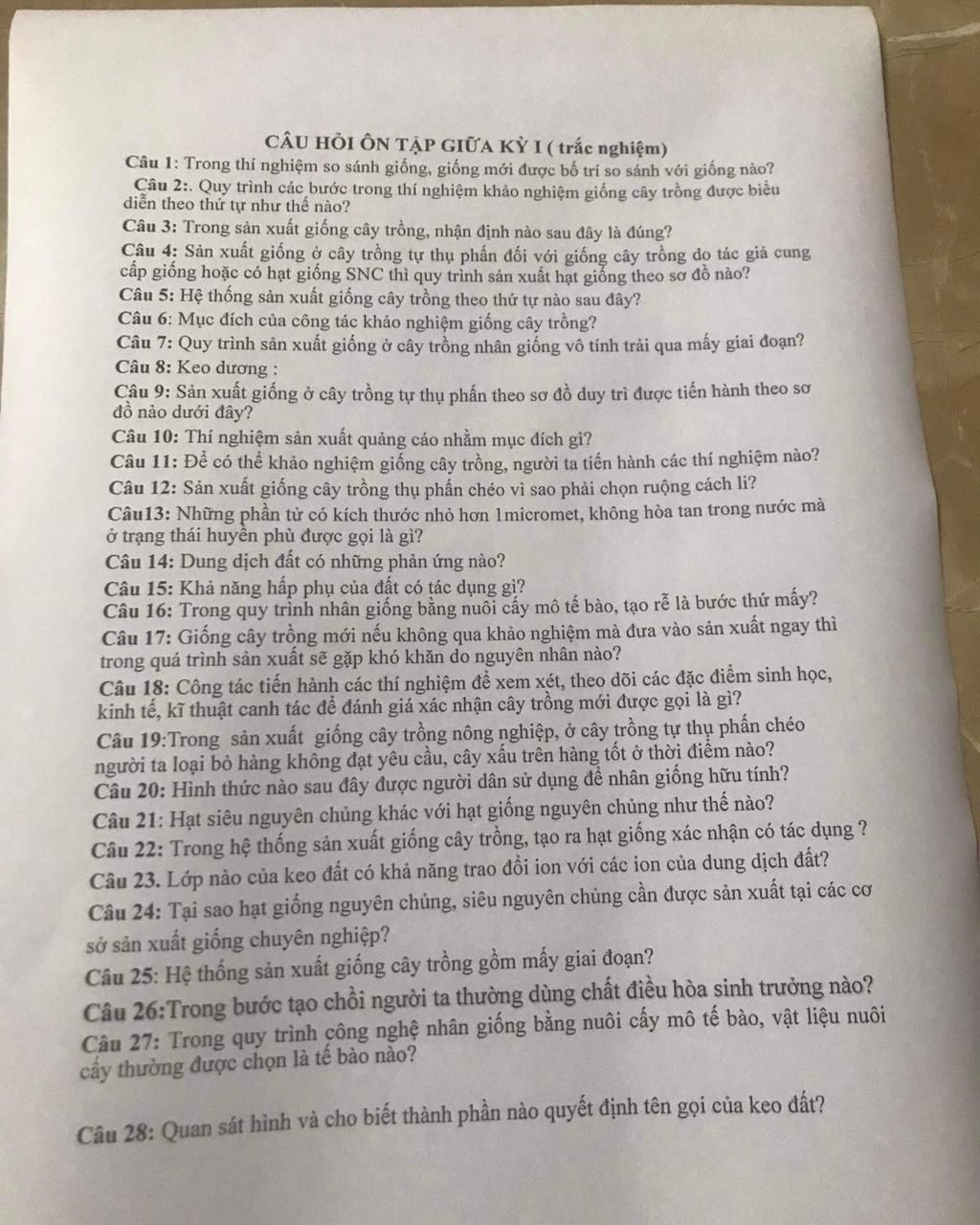 CÂU HỎI ÔN TẬP GIỮA KỲ I ( trắc nghiệm)

Câu 1: Trong thí nghiệm so sánh giống, giống mới được bố trí so sánh với giống nào?

Câu 2:. Quy trình các bước trong thí nghiệm khảo nghiệm giống cây trồng được biểu diễn theo thứ tự như thế nào?

Câu 3: Trong sản xuất giống cây trồng, nhận định nào sau đây là đúng?

Câu 4: Sản xuất giống ở cây trồng tự thụ phấn đối với giống cây trồng do tác giả cung cấp giống hoặc có hạt giống SNC thì quy trình sản xuất hạt giống theo sơ đồ nào?

Câu 5: Hệ thống sản xuất giống cây trồng theo thứ tự nào sau đây?

Câu 6: Mục đích của công tác khảo nghiệm giống cây trồng?

Câu 7: Quy trình sản xuất giống ở cây trồng nhân giống vô tính trải qua mấy giai đoạn?

Câu 8: Keo dương :

Câu 9: Sản xuất giống ở cây trồng tự thụ phấn theo sơ đồ duy trì được tiến hành theo sơ đồ nào dưới đây?

Câu 10: Thí nghiệm sản xuất quảng cáo nhằm mục đích gì?

Câu 11: Để có thể khảo nghiệm giống cây trồng, người ta tiến hành các thí nghiệm nào?

Câu 12: Sản xuất giống cây trồng thụ phấn chéo vì sao phải chọn ruộng cách li?

Câu13: Những phần tử có kích thước nhỏ hơn 1micromet, không hòa tan trong nước mà ở trạng thái huyền phù được gọi là gì?

Câu 14: Dung dịch đất có những phản ứng nào?

Câu 15: Khả năng hấp phụ của đất có tác dụng gì?

Câu 16: Trong quy trình nhân giống bằng nuôi cấy mô tế bào, tạo rễ là bước thứ mấy?

Câu 17: Giống cây trồng mới nếu không qua khảo nghiệm mà đưa vào sản xuất ngay thì trong quá trình sản xuất sẽ gặp khó khăn do nguyên nhân nào?

Câu 18: Công tác tiến hành các thí nghiệm để xem xét, theo dõi các đặc điểm sinh học, kinh tế, kĩ thuật canh tác để đánh giá xác nhận cây trồng mới được gọi là gì?

Câu 19:Trong sản xuất giống cây trồng nông nghiệp, ở cây trồng tự thụ phấn chéo người ta loại bỏ hàng không đạt yêu cầu, cây xấu trên hàng tốt ở thời điểm nào?

Câu 20: Hình thức nào sau đây được người dân sử dụng để nhân giống hữu tính?

Câu 21: Hạt siêu nguyên chủng khác với hạt giống nguyên chủng như thế nào?

Câu 22: Trong hệ thống sản xuất giống cây trồng, tạo ra hạt giống xác nhận có tác dụng ?

Câu 23. Lớp nào của keo đất có khả năng trao đổi ion với các ion của dung dịch đất?

Câu 24: Tại sao hạt giống nguyên chủng, siêu nguyên chủng cần được sản xuất tại các cơ sở sản xuất giống chuyên nghiệp?

Câu 25: Hệ thống sản xuất giống cây trồng gồm mấy giai đoạn?

Câu 26:Trong bước tạo chồi người ta thường dùng chất điều hòa sinh trưởng nào?

Câu 27: Trong quy trình công nghệ nhân giống bằng nuôi cấy mô tế bào, vật liệu nuôi cấy thường được chọn là tế bào nào?

Câu 28: Quan sát hình và cho biết thành phần nào quyết định tên gọi của keo đất?